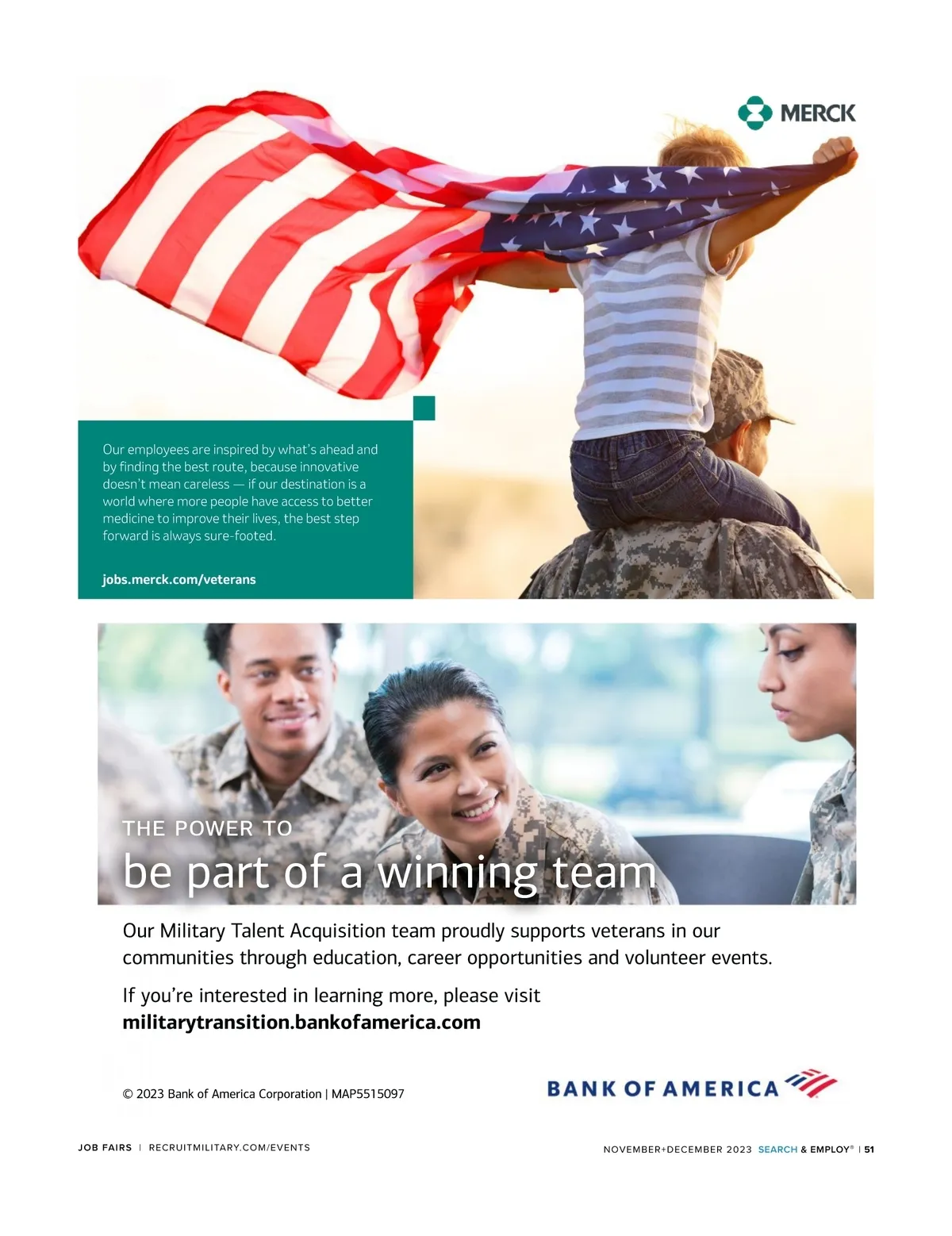 MERCK

Our employees are inspired by what's ahead and by finding the best route, because innovative doesn't mean careless — if our destination is a world where more people have access to better medicine to improve their lives, the best step forward is always sure-footed.

jobs.merck.com/veterans

THE POWER TO
be part of a winning team

Our Military Talent Acquisition team proudly supports veterans in our communities through education, career opportunities and volunteer events.

If you're interested in learning more, please visit militarytransition.bankofamerica.com

© 2023 Bank of America Corporation | MAP5515097

BANK OF AMERICA

JOB FAIRS | RECRUITMILITARY.COM/EVENTS

NOVEMBER+DECEMBER 2023 SEARCH & EMPLOY® | 51